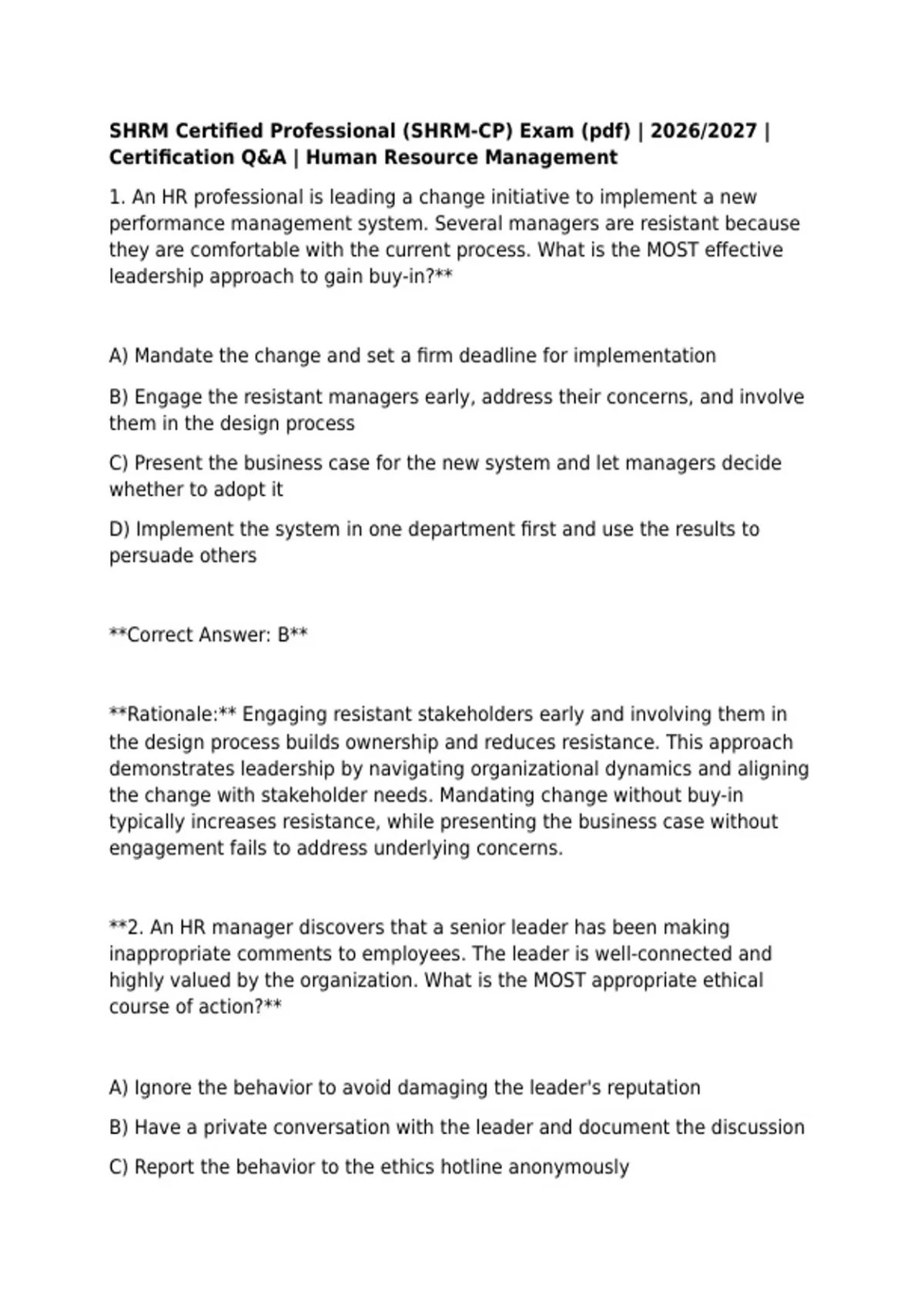 SHRM Certified Professional (SHRM-CP) Exam (pdf) | 2026/2027 | Certification Q&A | Human Resource Management

1. An HR professional is leading a change initiative to implement a new performance management system. Several managers are resistant because they are comfortable with the current process. What is the MOST effective leadership approach to gain buy-in?**

A) Mandate the change and set a firm deadline for implementation

B) Engage the resistant managers early, address their concerns, and involve them in the design process

C) Present the business case for the new system and let managers decide whether to adopt it

D) Implement the system in one department first and use the results to persuade others

**Correct Answer: B**

**Rationale:** Engaging resistant stakeholders early and involving them in the design process builds ownership and reduces resistance. This approach demonstrates leadership by navigating organizational dynamics and aligning the change with stakeholder needs. Mandating change without buy-in typically increases resistance, while presenting the business case without engagement fails to address underlying concerns.

**2. An HR manager discovers that a senior leader has been making inappropriate comments to employees. The leader is well-connected and highly valued by the organization. What is the MOST appropriate ethical course of action?**

A) Ignore the behavior to avoid damaging the leader's reputation

B) Have a private conversation with the leader and document the discussion

C) Report the behavior to the ethics hotline anonymously